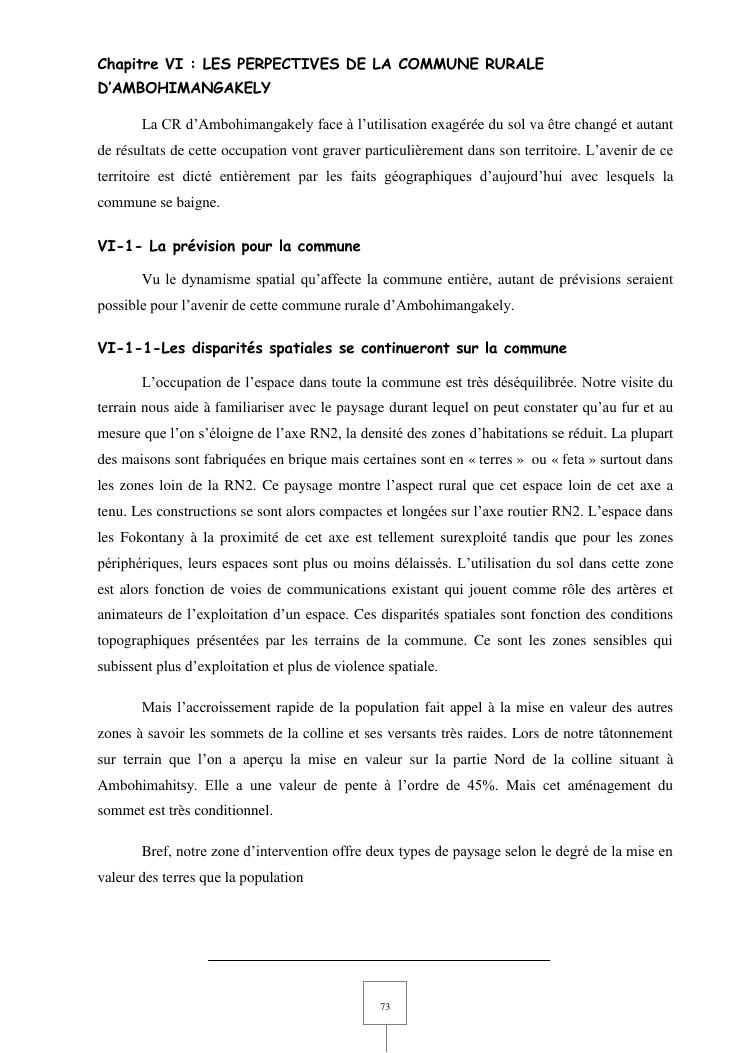 Chapitre VI : LES PERPECTIVES DE LA COMMUNE RURALE D'AMBOHIMANGAKELY

La CR d'Ambohimangakely face à l'utilisation exagérée du sol va être changé et autant de résultats de cette occupation vont graver particulièrement dans son territoire. L'avenir de ce territoire est dicté entièrement par les faits géographiques d'aujourd'hui avec lesquels la commune se baigne.

VI-1- La prévision pour la commune

Vu le dynamisme spatial qu'affecte la commune entière, autant de prévisions seraient possible pour l'avenir de cette commune rurale d'Ambohimangakely.

VI-1-1-Les disparités spatiales se continueront sur la commune

L'occupation de l'espace dans toute la commune est très déséquilibrée. Notre visite du terrain nous aide à familiariser avec le paysage durant lequel on peut constater qu'au fur et au mesure que l'on s'éloigne de l'axe RN2, la densité des zones d'habitations se réduit. La plupart des maisons sont fabriquées en brique mais certaines sont en « terres » ou « feta » surtout dans les zones loin de la RN2. Ce paysage montre l'aspect rural que cet espace loin de cet axe a tenu. Les constructions se sont alors compactes et longées sur l'axe routier RN2. L'espace dans les Fokontany à la proximité de cet axe est tellement surexploité tandis que pour les zones périphériques, leurs espaces sont plus ou moins délaissés. L'utilisation du sol dans cette zone est alors fonction de voies de communications existant qui jouent comme rôle des artères et animateurs de l'exploitation d'un espace. Ces disparités spatiales sont fonction des conditions topographiques présentées par les terrains de la commune. Ce sont les zones sensibles qui subissent plus d'exploitation et plus de violence spatiale.

Mais l'accroissement rapide de la population fait appel à la mise en valeur des autres zones à savoir les sommets de la colline et ses versants très raides. Lors de notre tâtonnement sur terrain que l'on a aperçu la mise en valeur sur la partie Nord de la colline situant à Ambohimahitsy. Elle a une valeur de pente à l'ordre de 45%. Mais cet aménagement du sommet est très conditionnel.

Bref, notre zone d'intervention offre deux types de paysage selon le degré de la mise en valeur des terres que la population

73